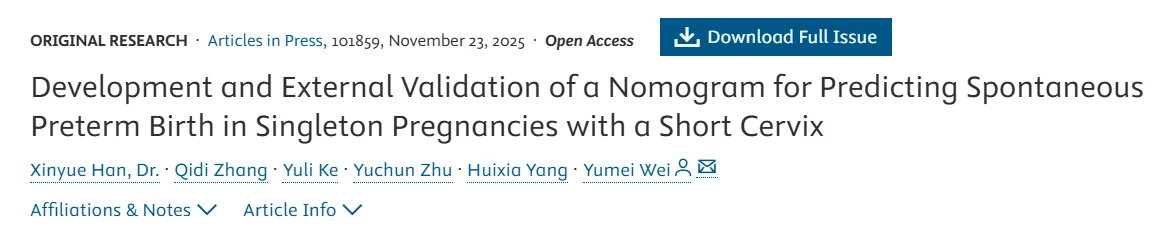 ORIGINAL RESEARCH · Articles in Press, 101859, November 23, 2025 · Open Access

Download Full Issue

Development and External Validation of a Nomogram for Predicting Spontaneous Preterm Birth in Singleton Pregnancies with a Short Cervix

Xinyue Han, Dr. · Qidi Zhang · Yuli Ke · Yuchun Zhu · Huixia Yang · Yumei Wei

Affiliations & Notes Article Info